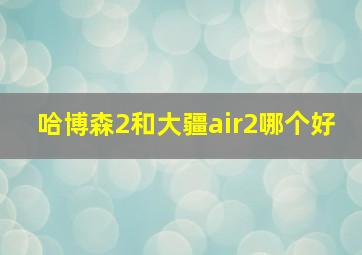 哈博森2和大疆air2哪个好